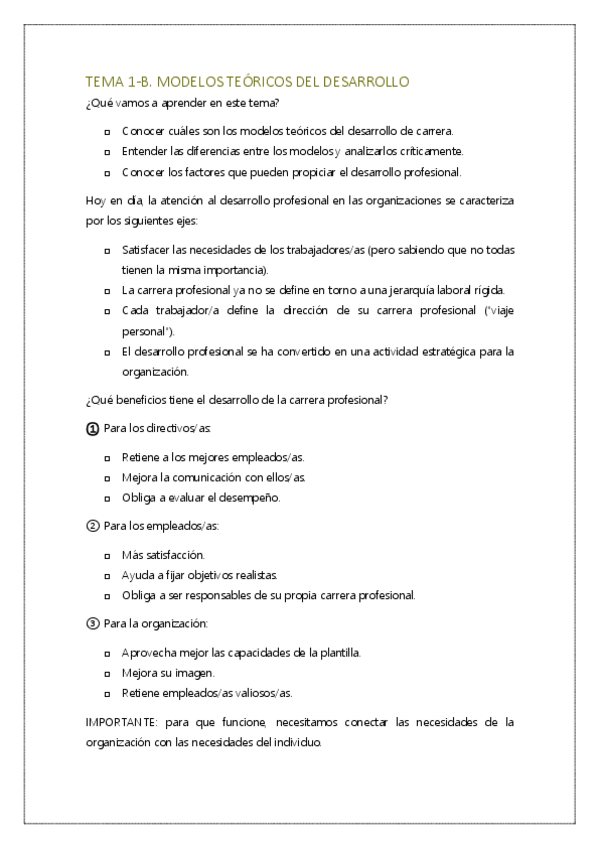 TEMA 1-B. MODELOS TEÓRICOS DEL DESARROLLO

¿Qué vamos a aprender en este tema?

- Conocer cuáles son los modelos teóricos del desarrollo de carrera.
- Entender las diferencias entre los modelos y analizarlos críticamente.
- Conocer los factores que pueden propiciar el desarrollo profesional.

Hoy en día, la atención al desarrollo profesional en las organizaciones se caracteriza por los siguientes ejes:

- Satisfacer las necesidades de los trabajadores/as (pero sabiendo que no todas tienen la misma importancia).
- La carrera profesional ya no se define en torno a una jerarquía laboral rígida.
- Cada trabajador/a define la dirección de su carrera profesional ("viaje personal").
- El desarrollo profesional se ha convertido en una actividad estratégica para la organización.

¿Qué beneficios tiene el desarrollo de la carrera profesional?

① Para los directivos/as:

- Retiene a los mejores empleados/as.
- Mejora la comunicación con ellos/as.
- Obliga a evaluar el desempeño.

② Para los empleados/as:

- Más satisfacción.
- Ayuda a fijar objetivos realistas.
- Obliga a ser responsables de su propia carrera profesional.

③ Para la organización:

- Aprovecha mejor las capacidades de la plantilla.
- Mejora su imagen.
- Retiene empleados/as valiosos/as.

IMPORTANTE: para que funcione, necesitamos conectar las necesidades de la organización con las necesidades del individuo.